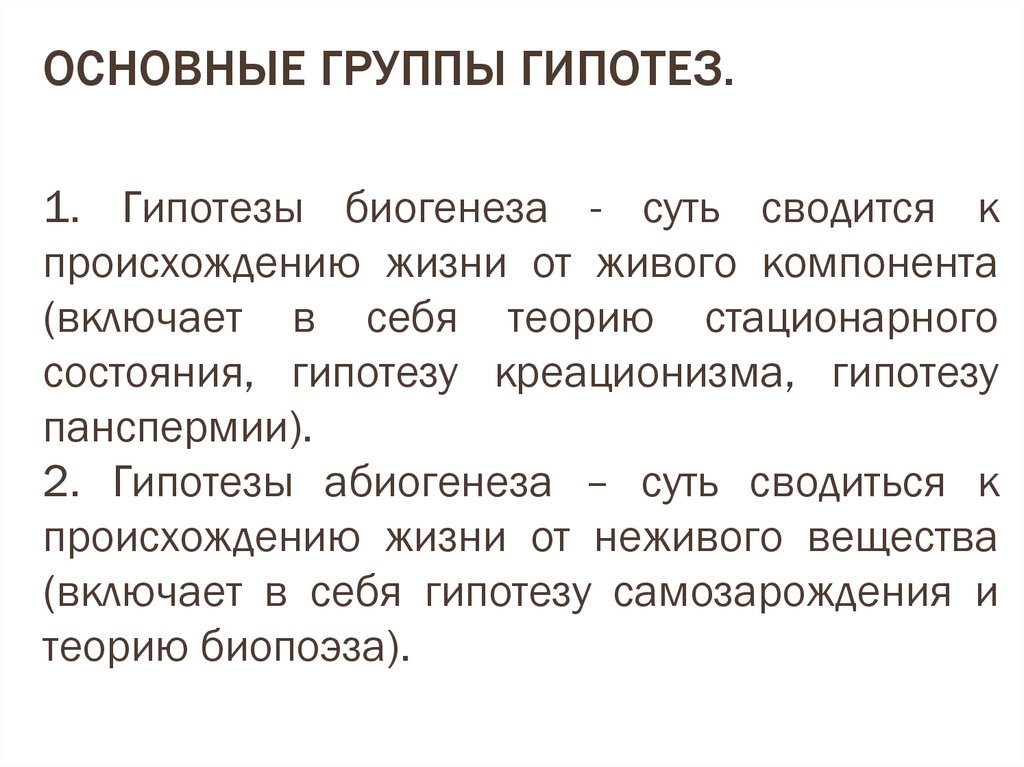 ОСНОВНЫЕ ГРУППЫ ГИПОТЕЗ.

1. Гипотезы биогенеза - суть сводится к происхождению жизни от живого компонента (включает в себя теорию стационарного состояния, гипотезу креационизма, гипотезу панспермии).
2. Гипотезы абиогенеза – суть сводиться к происхождению жизни от неживого вещества (включает в себя гипотезу самозарождения и теорию биопоэза).